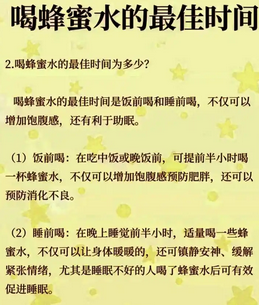 喝蜂蜜水的最佳时间

2.喝蜂蜜水的最佳时间为多少?

喝蜂蜜水的最佳时间是饭前喝和睡前喝，不仅可以增加饱腹感，还有利于助眠。

（1）饭前喝：在吃中饭或晚饭前，可提前半小时喝一杯蜂蜜水，不仅可以增加饱腹感预防肥胖，还可以预防消化不良。

（2）睡前喝：在晚上睡觉前半小时，适量喝一些蜂蜜水，不仅可以让身体暖暖的，还可镇静安神、缓解紧张情绪，尤其是睡眠不好的人喝了蜂蜜水后可有效促进睡眠。